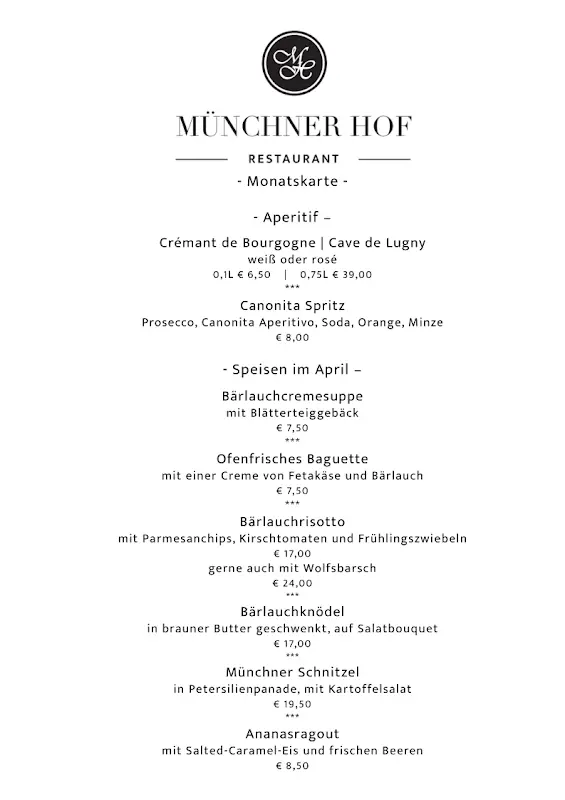 MH

MÜNCHNER HOF

RESTAURANT

- Monatskarte -

- Aperitif –

Crémant de Bourgogne | Cave de Lugny
weiß oder rosé
0,1L € 6,50 | 0,75L € 39,00
***

Canonita Spritz
Prosecco, Canonita Aperitivo, Soda, Orange, Minze
€ 8,00

- Speisen im April –

Bärlauchcremesuppe
mit Blätterteiggebäck
€ 7,50
***

Ofenfrisches Baguette
mit einer Creme von Fetakäse und Bärlauch
€ 7,50
***

Bärlauchrisotto
mit Parmesanchips, Kirschtomaten und Frühlingszwiebeln
€ 17,00
gerne auch mit Wolfsbarsch
€ 24,00
***

Bärlauchknödel
in brauner Butter geschwenkt, auf Salatbouquet
€ 17,00
***

Münchner Schnitzel
in Petersilienpanade, mit Kartoffelsalat
€ 19,50
***

Ananasragout
mit Salted-Caramel-Eis und frischen Beeren
€ 8,50